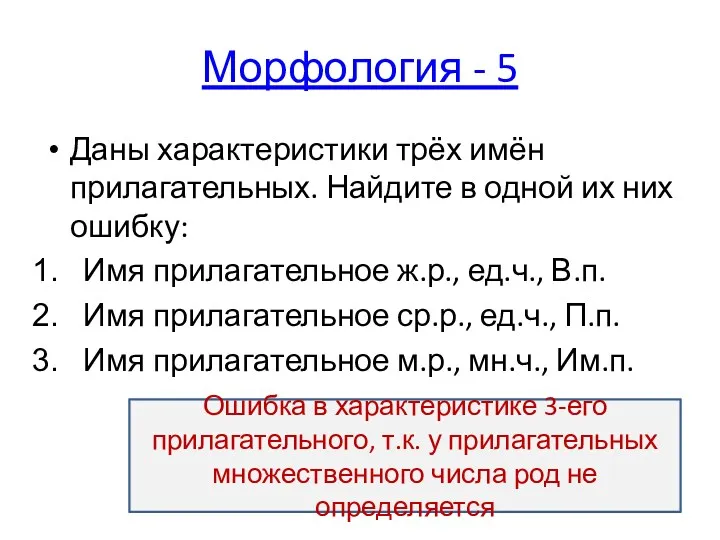 Морфология - 5

• Даны характеристики трёх имён прилагательных. Найдите в одной их них ошибку:

1. Имя прилагательное ж.р., ед.ч., В.п.
2. Имя прилагательное ср.р., ед.ч., П.п.
3. Имя прилагательное м.р., мн.ч., Им.п.

Ошибка в характеристике 3-его прилагательного, т.к. у прилагательных множественного числа род не определяется